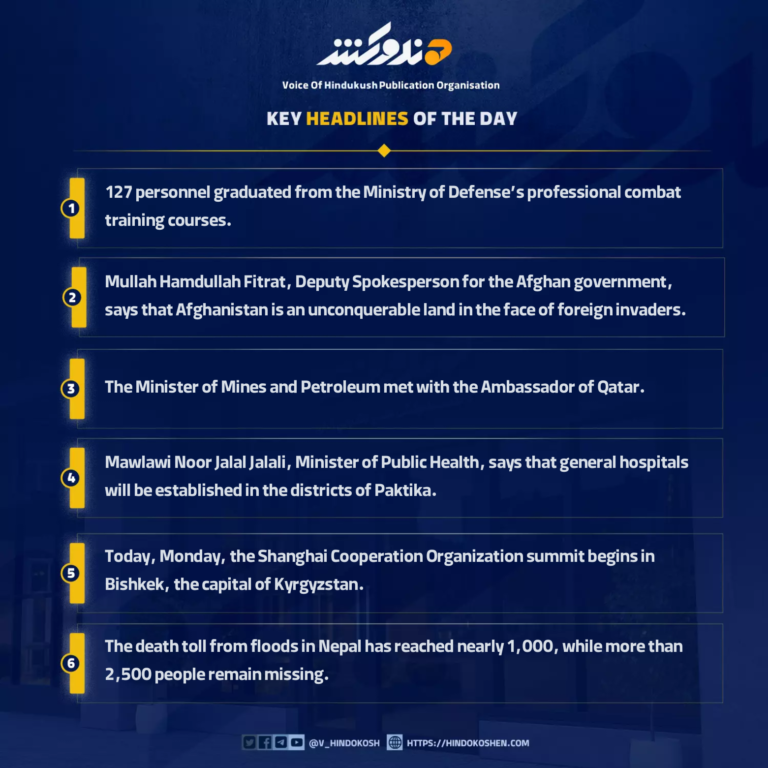 هندوکش

Voice Of Hindukush Publication Organisation

KEY HEADLINES OF THE DAY

1 127 personnel graduated from the Ministry of Defense's professional combat training courses.

2 Mullah Hamdullah Fitrat, Deputy Spokesperson for the Afghan government, says that Afghanistan is an unconquerable land in the face of foreign invaders.

3 The Minister of Mines and Petroleum met with the Ambassador of Qatar.

4 Mawlawi Noor Jalal Jalali, Minister of Public Health, says that general hospitals will be established in the districts of Paktika.

5 Today, Monday, the Shanghai Cooperation Organization summit begins in Bishkek, the capital of Kyrgyzstan.

6 The death toll from floods in Nepal has reached nearly 1,000, while more than 2,500 people remain missing.

@V_HINDOKOSH HTTPS://HINDOKOSHEN.COM